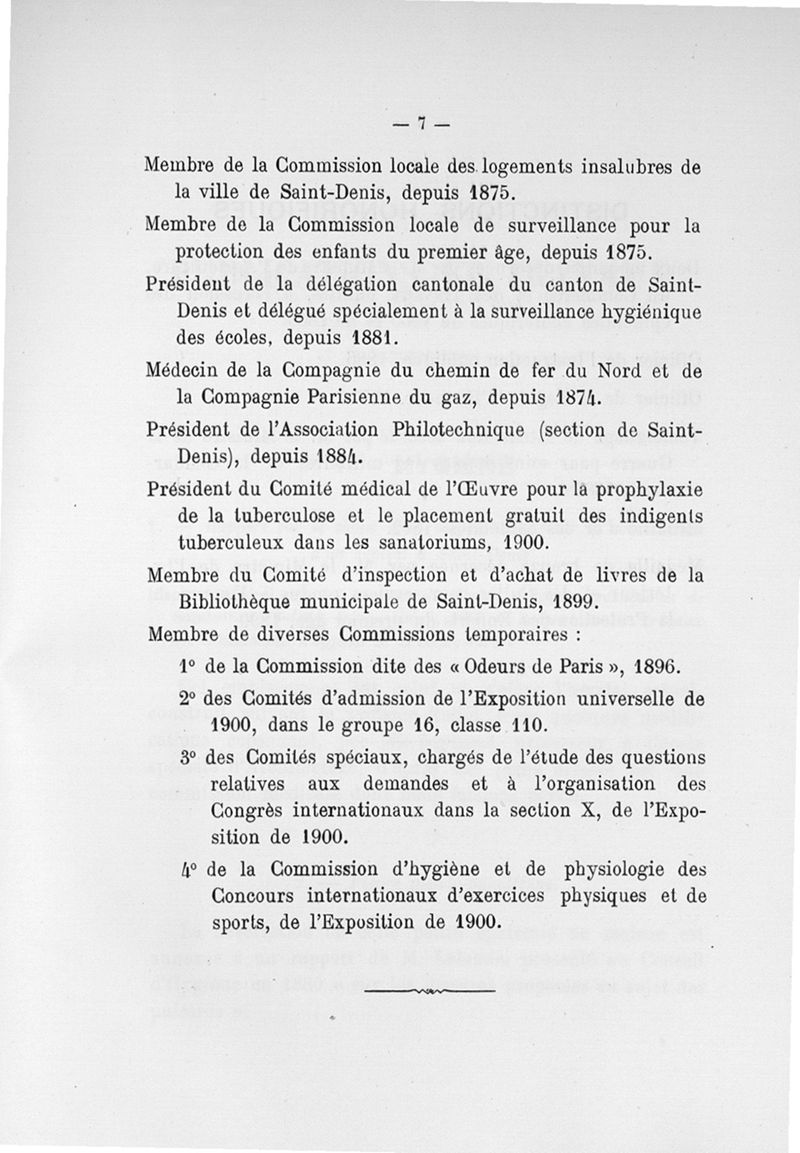 — 7 —

Membre de la Commission locale des logements insalubres de la ville de Saint-Denis, depuis 1875.

Membre de la Commission locale de surveillance pour la protection des enfants du premier âge, depuis 1875.

Président de la délégation cantonale du canton de Saint-Denis et délégué spécialement à la surveillance hygiénique des écoles, depuis 1881.

Médecin de la Compagnie du chemin de fer du Nord et de la Compagnie Parisienne du gaz, depuis 1874.

Président de l'Association Philotechnique (section de Saint-Denis), depuis 1884.

Président du Comité médical de l'Œuvre pour la prophylaxie de la tuberculose et le placement gratuit des indigents tuberculeux dans les sanatoriums, 1900.

Membre du Comité d'inspection et d'achat de livres de la Bibliothèque municipale de Saint-Denis, 1899.

Membre de diverses Commissions temporaires :

1° de la Commission dite des « Odeurs de Paris », 1896.

2° des Comités d'admission de l'Exposition universelle de 1900, dans le groupe 16, classe 110.

3° des Comités spéciaux, chargés de l'étude des questions relatives aux demandes et à l'organisation des Congrès internationaux dans la section X, de l'Exposition de 1900.

4° de la Commission d'hygiène et de physiologie des Concours internationaux d'exercices physiques et de sports, de l'Exposition de 1900.